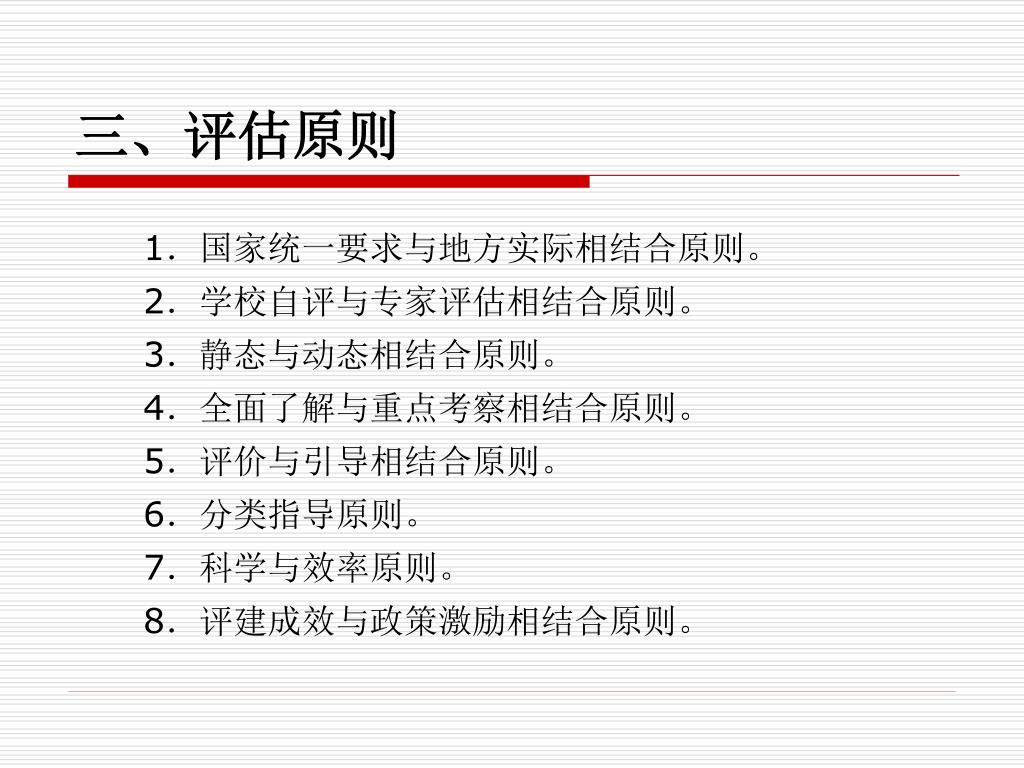 三、评估原则

1.国家统一要求与地方实际相结合原则。
2.学校自评与专家评估相结合原则。
3.静态与动态相结合原则。
4.全面了解与重点考察相结合原则。
5.评价与引导相结合原则。
6.分类指导原则。
7.科学与效率原则。
8.评建成效与政策激励相结合原则。